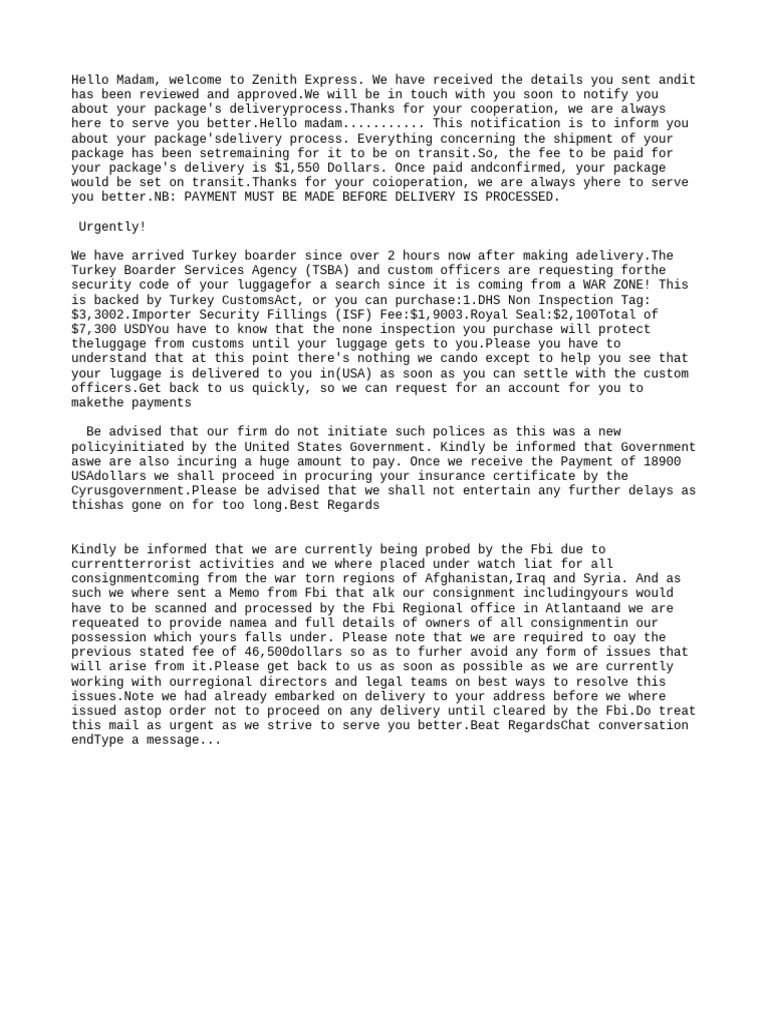 Hello Madam, welcome to Zenith Express. We have received the details you sent andit has been reviewed and approved.We will be in touch with you soon to notify you about your package's deliveryprocess.Thanks for your cooperation, we are always here to serve you better.Hello madam........... This notification is to inform you about your package'sdelivery process. Everything concerning the shipment of your package has been setremaining for it to be on transit.So, the fee to be paid for your package's delivery is $1,550 Dollars. Once paid andconfirmed, your package would be set on transit.Thanks for your coioperation, we are always yhere to serve you better.NB: PAYMENT MUST BE MADE BEFORE DELIVERY IS PROCESSED.

Urgently!

We have arrived Turkey boarder since over 2 hours now after making adelivery.The Turkey Boarder Services Agency (TSBA) and custom officers are requesting forthe security code of your luggagefor a search since it is coming from a WAR ZONE! This is backed by Turkey CustomsAct, or you can purchase:1.DHS Non Inspection Tag: $3,3002.Importer Security Fillings (ISF) Fee:$1,9003.Royal Seal:$2,100Total of $7,300 USDYou have to know that the none inspection you purchase will protect theluggage from customs until your luggage gets to you.Please you have to understand that at this point there's nothing we cando except to help you see that your luggage is delivered to you in(USA) as soon as you can settle with the custom officers.Get back to us quickly, so we can request for an account for you to makethe payments

Be advised that our firm do not initiate such polices as this was a new policyinitiated by the United States Government. Kindly be informed that Government aswe are also incuring a huge amount to pay. Once we receive the Payment of 18900 USAdollars we shall proceed in procuring your insurance certificate by the Cyrusgovernment.Please be advised that we shall not entertain any further delays as thishas gone on for too long.Best Regards

Kindly be informed that we are currently being probed by the Fbi due to currentterrorist activities and we where placed under watch liat for all consignmentcoming from the war torn regions of Afghanistan,Iraq and Syria. And as such we where sent a Memo from Fbi that alk our consignment includingyours would have to be scanned and processed by the Fbi Regional office in Atlantaand we are requeated to provide namea and full details of owners of all consignmentin our possession which yours falls under. Please note that we are required to oay the previous stated fee of 46,500dollars so as to furher avoid any form of issues that will arise from it.Please get back to us as soon as possible as we are currently working with ourregional directors and legal teams on best ways to resolve this issues.Note we had already embarked on delivery to your address before we where issued astop order not to proceed on any delivery until cleared by the Fbi.Do treat this mail as urgent as we strive to serve you better.Beat RegardsChat conversation endType a message...